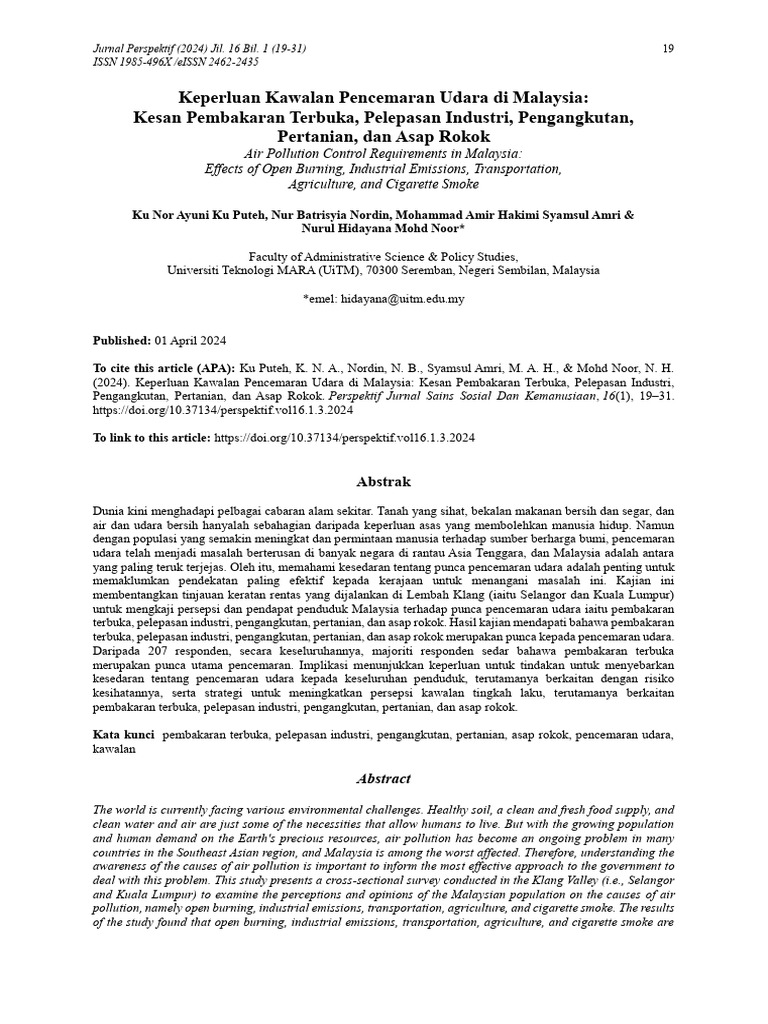 Jurnal Perspektif (2024) Jil. 16 Bil. 1 (19-31)
ISSN 1985-496X /eISSN 2462-2435

19

Keperluan Kawalan Pencemaran Udara di Malaysia: Kesan Pembakaran Terbuka, Pelepasan Industri, Pengangkutan, Pertanian, dan Asap Rokok
Air Pollution Control Requirements in Malaysia: Effects of Open Burning, Industrial Emissions, Transportation, Agriculture, and Cigarette Smoke

Ku Nor Ayuni Ku Puteh, Nur Batrisyia Nordin, Mohammad Amir Hakimi Syamsul Amri & Nurul Hidayana Mohd Noor*

Faculty of Administrative Science & Policy Studies,
Universiti Teknologi MARA (UiTM), 70300 Seremban, Negeri Sembilan, Malaysia

*emel: hidayana@uitm.edu.my

Published: 01 April 2024

To cite this article (APA): Ku Puteh, K. N. A., Nordin, N. B., Syamsul Amri, M. A. H., & Mohd Noor, N. H. (2024). Keperluan Kawalan Pencemaran Udara di Malaysia: Kesan Pembakaran Terbuka, Pelepasan Industri, Pengangkutan, Pertanian, dan Asap Rokok. Perspektif Jurnal Sains Sosial Dan Kemanusiaan, 16(1), 19–31. https://doi.org/10.37134/perspektif.vol16.1.3.2024

To link to this article: https://doi.org/10.37134/perspektif.vol16.1.3.2024

Abstrak

Dunia kini menghadapi pelbagai cabaran alam sekitar. Tanah yang sihat, bekalan makanan bersih dan segar, dan air dan udara bersih hanyalah sebahagian daripada keperluan asas yang membolehkan manusia hidup. Namun dengan populasi yang semakin meningkat dan permintaan manusia terhadap sumber berharga bumi, pencemaran udara telah menjadi masalah berterusan di banyak negara di rantau Asia Tenggara, dan Malaysia adalah antara yang paling teruk terjejas. Oleh itu, memahami kesedaran tentang punca pencemaran udara adalah penting untuk memaklumkan pendekatan paling efektif kepada kerajaan untuk menangani masalah ini. Kajian ini membentangkan tinjauan keratan rentas yang dijalankan di Lembah Klang (iaitu Selangor dan Kuala Lumpur) untuk mengkaji persepsi dan pendapat penduduk Malaysia terhadap punca pencemaran udara iaitu pembakaran terbuka, pelepasan industri, pengangkutan, pertanian, dan asap rokok. Hasil kajian mendapati bahawa pembakaran terbuka, pelepasan industri, pengangkutan, pertanian, dan asap rokok merupakan punca kepada pencemaran udara. Daripada 207 responden, secara keseluruhannya, majoriti responden sedar bahawa pembakaran terbuka merupakan punca utama pencemaran. Implikasi menunjukkan keperluan untuk tindakan untuk menyebarkan kesedaran tentang pencemaran udara kepada keseluruhan penduduk, terutamanya berkaitan dengan risiko kesihatannya, serta strategi untuk meningkatkan persepsi kawalan tingkah laku, terutamanya berkaitan pembakaran terbuka, pelepasan industri, pengangkutan, pertanian, dan asap rokok.

Kata kunci pembakaran terbuka, pelepasan industri, pengangkutan, pertanian, asap rokok, pencemaran udara, kawalan

Abstract

The world is currently facing various environmental challenges. Healthy soil, a clean and fresh food supply, and clean water and air are just some of the necessities that allow humans to live. But with the growing population and human demand on the Earth's precious resources, air pollution has become an ongoing problem in many countries in the Southeast Asian region, and Malaysia is among the worst affected. Therefore, understanding the awareness of the causes of air pollution is important to inform the most effective approach to the government to deal with this problem. This study presents a cross-sectional survey conducted in the Klang Valley (i.e., Selangor and Kuala Lumpur) to examine the perceptions and opinions of the Malaysian population on the causes of air pollution, namely open burning, industrial emissions, transportation, agriculture, and cigarette smoke. The results of the study found that open burning, industrial emissions, transportation, agriculture, and cigarette smoke are